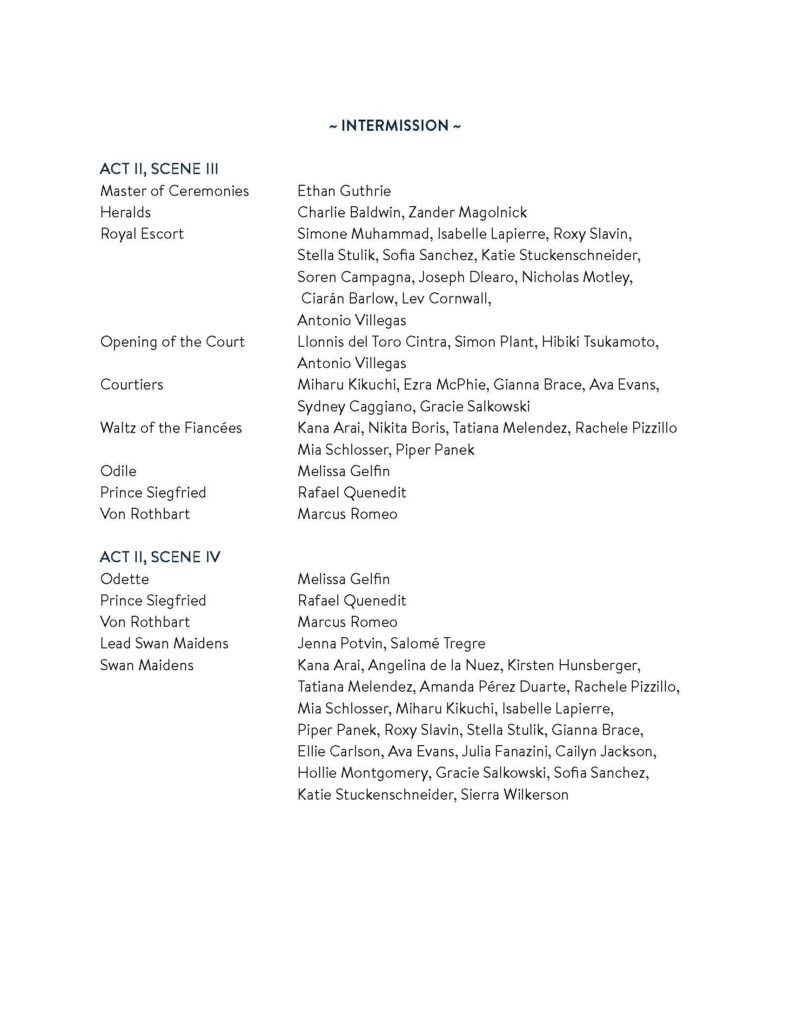 ~ INTERMISSION ~

ACT II, SCENE III

| | |
|---|---|
| Master of Ceremonies | Ethan Guthrie |
| Heralds | Charlie Baldwin, Zander Magolnick |
| Royal Escort | Simone Muhammad, Isabelle Lapierre, Roxy Slavin, Stella Stulik, Sofia Sanchez, Katie Stuckenschneider, Soren Campagna, Joseph Dlearo, Nicholas Motley, Ciarán Barlow, Lev Cornwall, Antonio Villegas |
| Opening of the Court | Llonnis del Toro Cintra, Simon Plant, Hibiki Tsukamoto, Antonio Villegas |
| Courtiers | Miharu Kikuchi, Ezra McPhie, Gianna Brace, Ava Evans, Sydney Caggiano, Gracie Salkowski |
| Waltz of the Fiancées | Kana Arai, Nikita Boris, Tatiana Melendez, Rachele Pizzillo Mia Schlosser, Piper Panek |
| Odile | Melissa Gelfin |
| Prince Siegfried | Rafael Quenedit |
| Von Rothbart | Marcus Romeo |

ACT II, SCENE IV

| | |
|---|---|
| Odette | Melissa Gelfin |
| Prince Siegfried | Rafael Quenedit |
| Von Rothbart | Marcus Romeo |
| Lead Swan Maidens | Jenna Potvin, Salomé Tregre |
| Swan Maidens | Kana Arai, Angelina de la Nuez, Kirsten Hunsberger, Tatiana Melendez, Amanda Pérez Duarte, Rachele Pizzillo, Mia Schlosser, Miharu Kikuchi, Isabelle Lapierre, Piper Panek, Roxy Slavin, Stella Stulik, Gianna Brace, Ellie Carlson, Ava Evans, Julia Fanazini, Cailyn Jackson, Hollie Montgomery, Gracie Salkowski, Sofia Sanchez, Katie Stuckenschneider, Sierra Wilkerson |